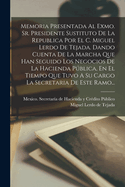 Memoria Presentada Al Exmo. Sr. Presidente Sustituto De La Republica Por El C. Miguel Lerdo De Tejada, Dando Cuenta De La Marcha Que Han Seguido Los Negocios De La Hacienda Pública, En El Tiempo Que Tuvo A Su Cargo La Secretaria De Este Ramo...

Mexico. Secretaría de Hacienda y Crédito Público
Miguel Lerdo de Tejada